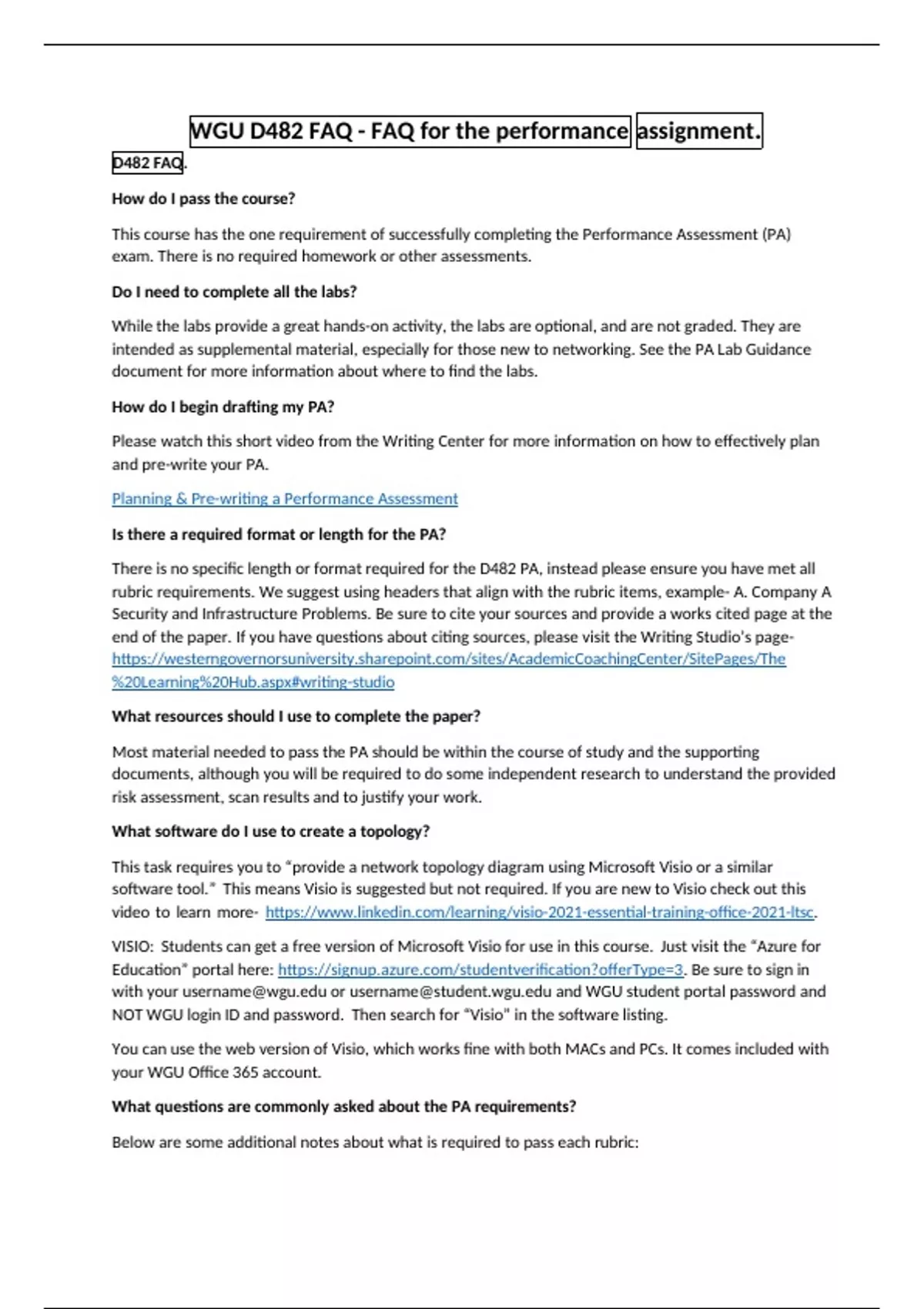 WGU D482 FAQ - FAQ for the performance assignment.

D482 FAQ.

How do I pass the course?

This course has the one requirement of successfully completing the Performance Assessment (PA) exam. There is no required homework or other assessments.

Do I need to complete all the labs?

While the labs provide a great hands-on activity, the labs are optional, and are not graded. They are intended as supplemental material, especially for those new to networking. See the PA Lab Guidance document for more information about where to find the labs.

How do I begin drafting my PA?

Please watch this short video from the Writing Center for more information on how to effectively plan and pre-write your PA.

Planning & Pre-writing a Performance Assessment

Is there a required format or length for the PA?

There is no specific length or format required for the D482 PA, instead please ensure you have met all rubric requirements. We suggest using headers that align with the rubric items, example- A. Company A Security and Infrastructure Problems. Be sure to cite your sources and provide a works cited page at the end of the paper. If you have questions about citing sources, please visit the Writing Studio's page- https://westerngovernorsuniversity.sharepoint.com/sites/AcademicCoachingCenter/SitePages/The%20Learning%20Hub.aspx#writing-studio

What resources should I use to complete the paper?

Most material needed to pass the PA should be within the course of study and the supporting documents, although you will be required to do some independent research to understand the provided risk assessment, scan results and to justify your work.

What software do I use to create a topology?

This task requires you to "provide a network topology diagram using Microsoft Visio or a similar software tool." This means Visio is suggested but not required. If you are new to Visio check out this video to learn more- https://www.linkedin.com/learning/visio-2021-essential-training-office-2021-ltsc.

VISIO: Students can get a free version of Microsoft Visio for use in this course. Just visit the "Azure for Education" portal here: https://signup.azure.com/studentverification?offerType=3. Be sure to sign in with your username@wgu.edu or username@student.wgu.edu and WGU student portal password and NOT WGU login ID and password. Then search for "Visio" in the software listing.

You can use the web version of Visio, which works fine with both MACs and PCs. It comes included with your WGU Office 365 account.

What questions are commonly asked about the PA requirements?

Below are some additional notes about what is required to pass each rubric: